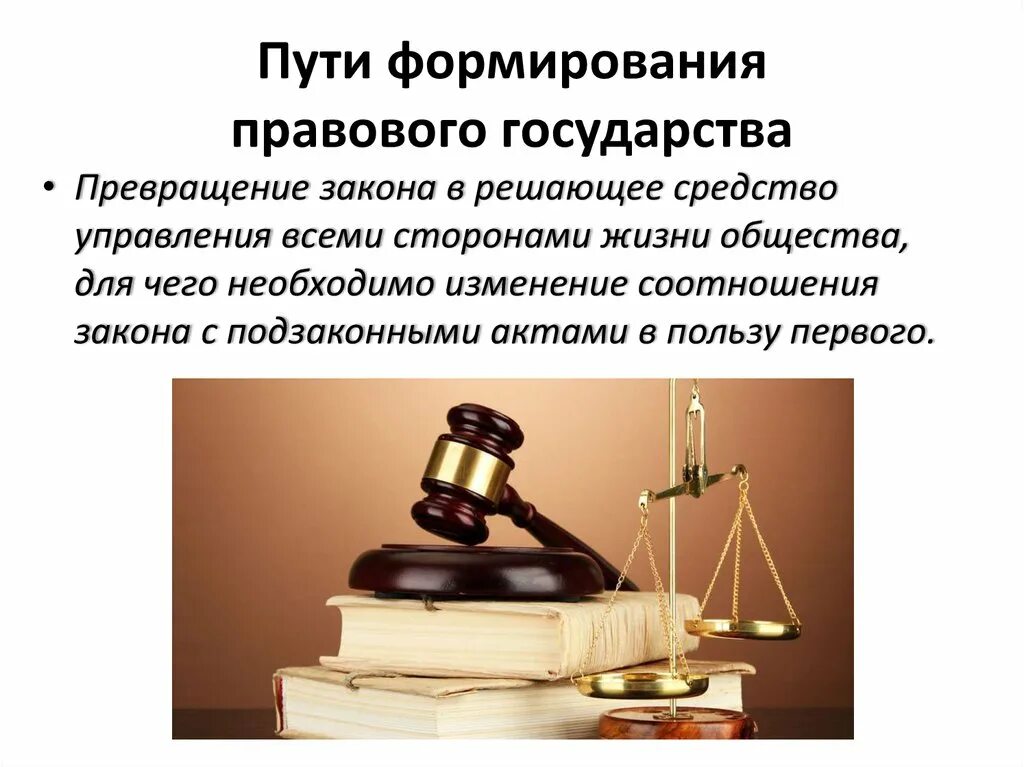 Пути формирования правового государства

• Превращение закона в решающее средство управления всеми сторонами жизни общества, для чего необходимо изменение соотношения закона с подзаконными актами в пользу первого.